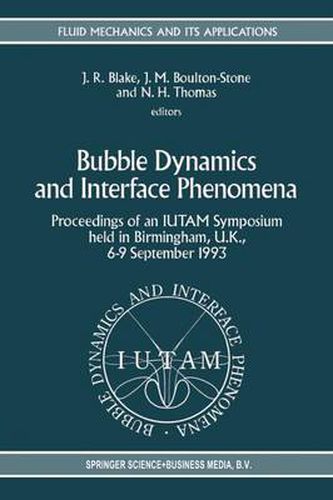 FLUID MECHANICS AND ITS APPLICATIONS

J. R. Blake, J. M. Boulton-Stone and N. H. Thomas
editors

Bubble Dynamics and Interface Phenomena

Proceedings of an IUTAM Symposium held in Birmingham, U.K., 6-9 September 1993

BUBBLE DYNAMICS AND INTERFACE PHENOMENA ·

IUTAM

SPRINGER SCIENCE+BUSINESS MEDIA, B.V.